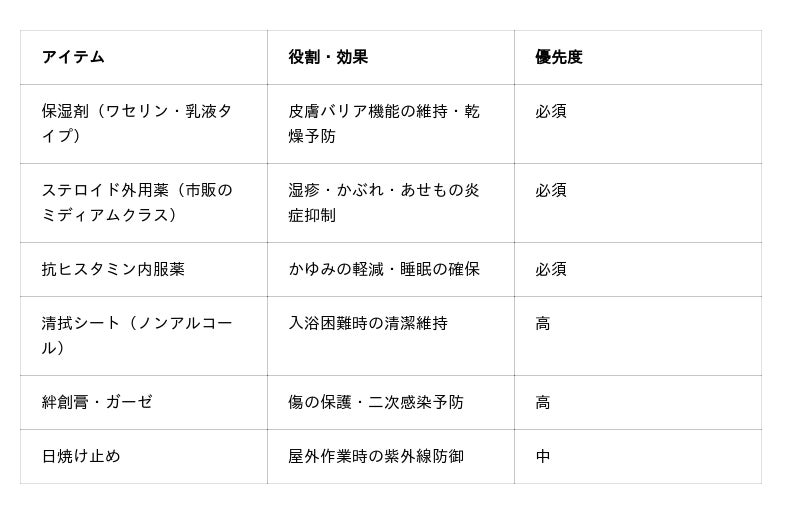 | アイテム | 役割・効果 | 優先度 |
|---|---|---|
| 保湿剤（ワセリン・乳液タイプ） | 皮膚バリア機能の維持・乾燥予防 | 必須 |
| ステロイド外用薬（市販のミディアムクラス） | 湿疹・かぶれ・あせもの炎症抑制 | 必須 |
| 抗ヒスタミン内服薬 | かゆみの軽減・睡眠の確保 | 必須 |
| 清拭シート（ノンアルコール） | 入浴困難時の清潔維持 | 高 |
| 絆創膏・ガーゼ | 傷の保護・二次感染予防 | 高 |
| 日焼け止め | 屋外作業時の紫外線防御 | 中 |